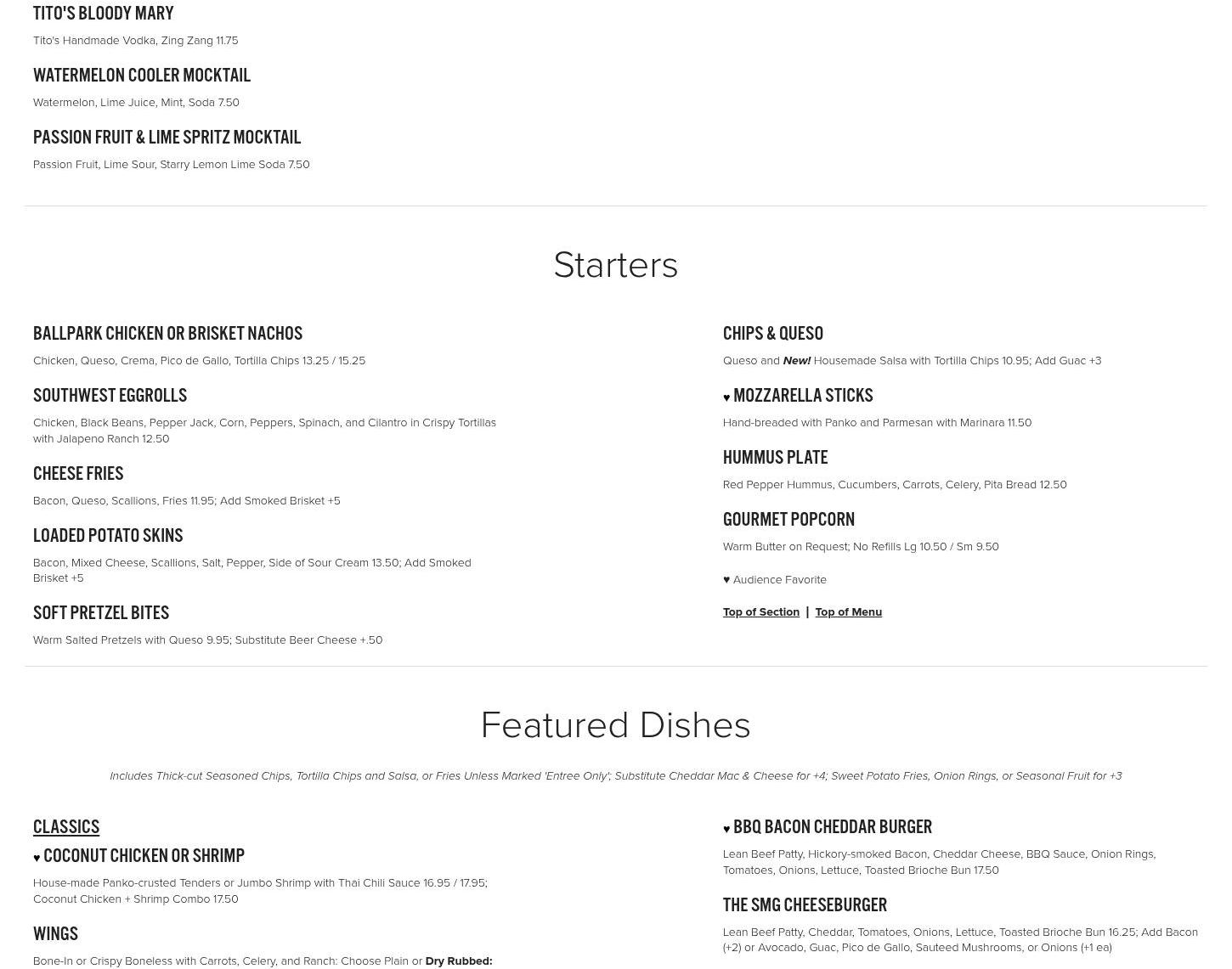 TITO'S BLOODY MARY

Tito's Handmade Vodka, Zing Zang 11.75

WATERMELON COOLER MOCKTAIL

Watermelon, Lime Juice, Mint, Soda 7.50

PASSION FRUIT & LIME SPRITZ MOCKTAIL

Passion Fruit, Lime Sour, Starry Lemon Lime Soda 7.50

Starters

BALLPARK CHICKEN OR BRISKET NACHOS

Chicken, Queso, Crema, Pico de Gallo, Tortilla Chips 13.25 / 15.25

SOUTHWEST EGGROLLS

Chicken, Black Beans, Pepper Jack, Corn, Peppers, Spinach, and Cilantro in Crispy Tortillas with Jalapeno Ranch 12.50

CHEESE FRIES

Bacon, Queso, Scallions, Fries 11.95; Add Smoked Brisket +5

LOADED POTATO SKINS

Bacon, Mixed Cheese, Scallions, Salt, Pepper, Side of Sour Cream 13.50; Add Smoked Brisket +5

SOFT PRETZEL BITES

Warm Salted Pretzels with Queso 9.95; Substitute Beer Cheese +.50

CHIPS & QUESO

Queso and New! Housemade Salsa with Tortilla Chips 10.95; Add Guac +3

♥ MOZZARELLA STICKS

Hand-breaded with Panko and Parmesan with Marinara 11.50

HUMMUS PLATE

Red Pepper Hummus, Cucumbers, Carrots, Celery, Pita Bread 12.50

GOURMET POPCORN

Warm Butter on Request; No Refills Lg 10.50 / Sm 9.50

♥ Audience Favorite

Top of Section | Top of Menu

Featured Dishes

Includes Thick-cut Seasoned Chips, Tortilla Chips and Salsa, or Fries Unless Marked 'Entree Only'; Substitute Cheddar Mac & Cheese for +4; Sweet Potato Fries, Onion Rings, or Seasonal Fruit for +3

CLASSICS

♥ COCONUT CHICKEN OR SHRIMP

House-made Panko-crusted Tenders or Jumbo Shrimp with Thai Chili Sauce 16.95 / 17.95; Coconut Chicken + Shrimp Combo 17.50

WINGS

Bone-In or Crispy Boneless with Carrots, Celery, and Ranch: Choose Plain or Dry Rubbed:

♥ BBQ BACON CHEDDAR BURGER

Lean Beef Patty, Hickory-smoked Bacon, Cheddar Cheese, BBQ Sauce, Onion Rings, Tomatoes, Onions, Lettuce, Toasted Brioche Bun 17.50

THE SMG CHEESEBURGER

Lean Beef Patty, Cheddar, Tomatoes, Onions, Lettuce, Toasted Brioche Bun 16.25; Add Bacon (+2) or Avocado, Guac, Pico de Gallo, Sauteed Mushrooms, or Onions (+1 ea)